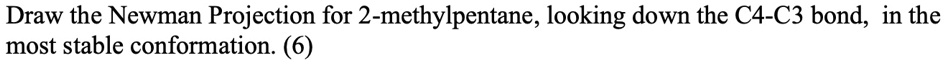 Draw the Newman Projection for 2-methylpentane, looking down the C4-C3 bond, in the most stable conformation. (6)